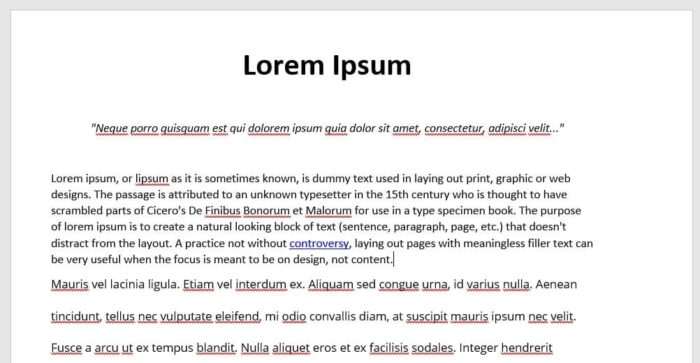 Lorem Ipsum

"Neque porro quisquam est qui dolorem ipsum quia dolor sit amet, consectetur, adipisci velit..."

Lorem ipsum, or lipsum as it is sometimes known, is dummy text used in laying out print, graphic or web designs. The passage is attributed to an unknown typesetter in the 15th century who is thought to have scrambled parts of Cicero's De Finibus Bonorum et Malorum for use in a type specimen book. The purpose of lorem ipsum is to create a natural looking block of text (sentence, paragraph, page, etc.) that doesn't distract from the layout. A practice not without controversy, laying out pages with meaningless filler text can be very useful when the focus is meant to be on design, not content.

Mauris vel lacinia ligula. Etiam vel interdum ex. Aliquam sed congue urna, id varius nulla. Aenean

tincidunt, tellus nec vulputate eleifend, mi odio convallis diam, at suscipit mauris ipsum nec velit.

Fusce a arcu ut ex tempus blandit. Nulla aliquet eros et ex facilisis sodales. Integer hendrerit